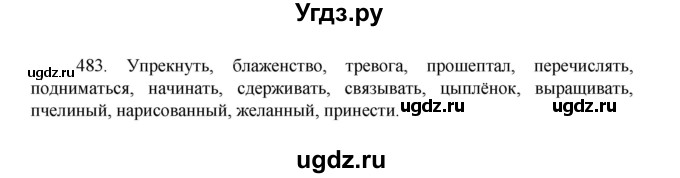 Угдз.ру

ugdz.ru 483. Упрекнуть, блаженство, тревога, прошептал, перечислять, подниматься, начинать, сдерживать, связывать, цыплёнок, выращивать, пчелиный, нарисованный, желанный, принести. ugdz.ru ugdz.ru

ugdz.ru